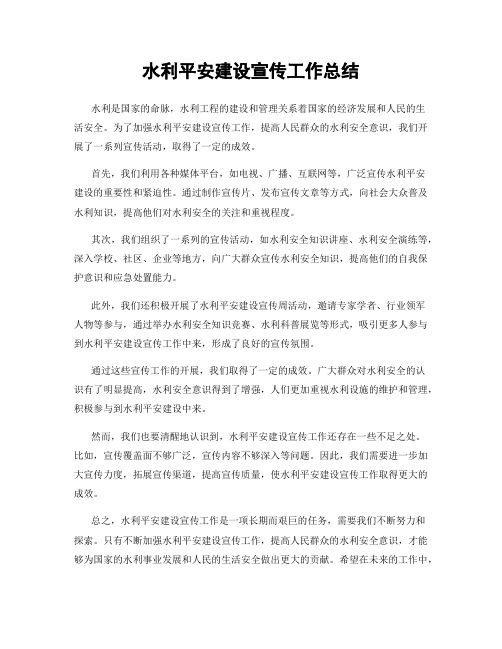 水利平安建设宣传工作总结

水利是国家的命脉，水利工程的建设和管理关系着国家的经济发展和人民的生活安全。为了加强水利平安建设宣传工作，提高人民群众的水利安全意识，我们开展了一系列宣传活动，取得了一定的成效。

首先，我们利用各种媒体平台，如电视、广播、互联网等，广泛宣传水利平安建设的重要性和紧迫性。通过制作宣传片、发布宣传文章等方式，向社会大众普及水利知识，提高他们对水利安全的关注和重视程度。

其次，我们组织了一系列的宣传活动，如水利安全知识讲座、水利安全演练等，深入学校、社区、企业等地方，向广大群众宣传水利安全知识，提高他们的自我保护意识和应急处置能力。

此外，我们还积极开展了水利平安建设宣传周活动，邀请专家学者、行业领军人物等参与，通过举办水利安全知识竞赛、水利科普展览等形式，吸引更多人参与到水利平安建设宣传工作中来，形成了良好的宣传氛围。

通过这些宣传工作的开展，我们取得了一定的成效。广大群众对水利安全的认识有了明显提高，水利安全意识得到了增强，人们更加重视水利设施的维护和管理，积极参与到水利平安建设中来。

然而，我们也要清醒地认识到，水利平安建设宣传工作还存在一些不足之处。比如，宣传覆盖面不够广泛，宣传内容不够深入等问题。因此，我们需要进一步加大宣传力度，拓展宣传渠道，提高宣传质量，使水利平安建设宣传工作取得更大的成效。

总之，水利平安建设宣传工作是一项长期而艰巨的任务，需要我们不断努力和探索。只有不断加强水利平安建设宣传工作，提高人民群众的水利安全意识，才能够为国家的水利事业发展和人民的生活安全做出更大的贡献。希望在未来的工作中，